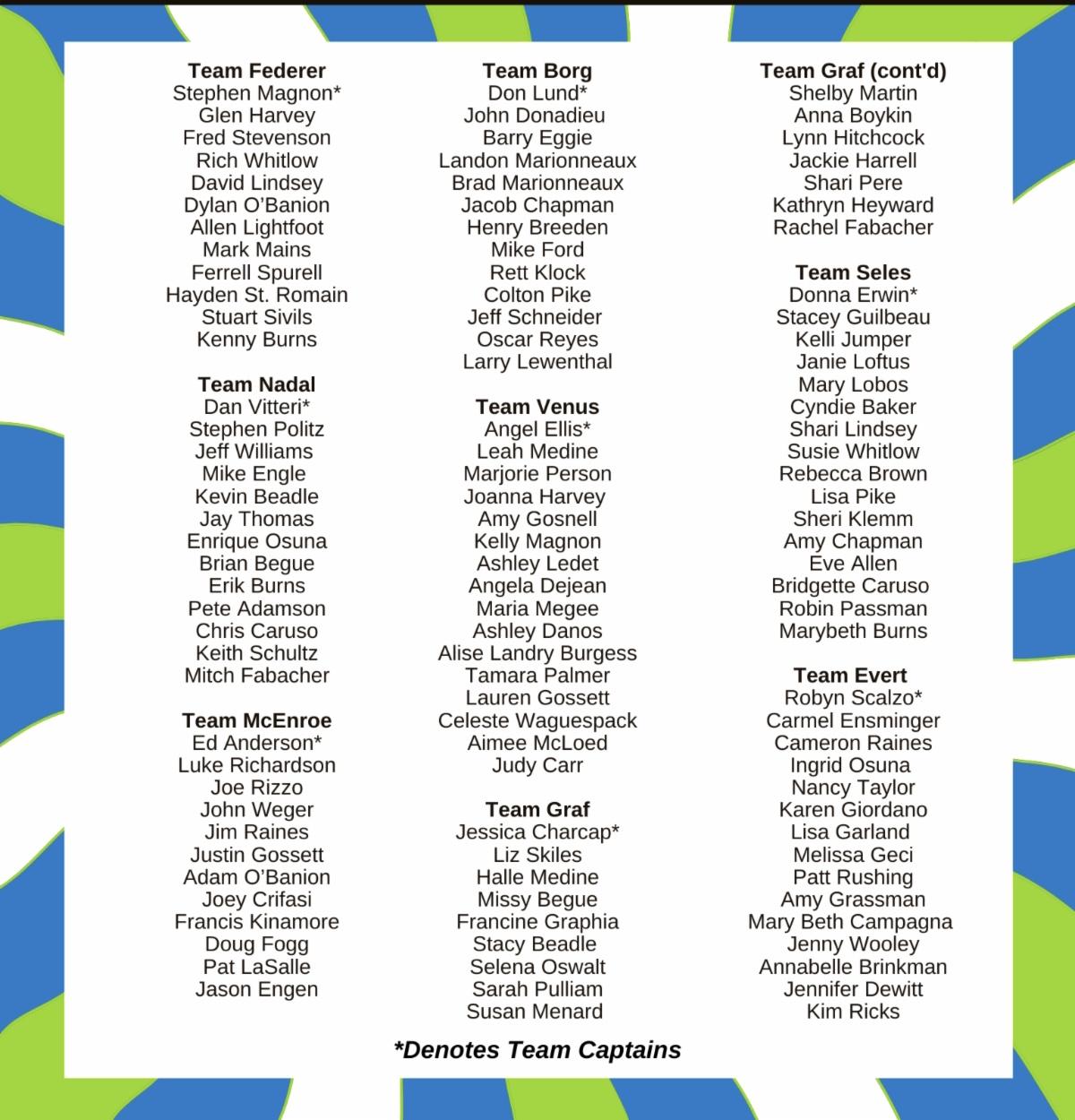 Team Federer
Stephen Magnon*
Glen Harvey
Fred Stevenson
Rich Whitlow
David Lindsey
Dylan O'Banion
Allen Lightfoot
Mark Mains
Ferrell Spurell
Hayden St. Romain
Stuart Sivils
Kenny Burns

Team Nadal
Dan Vitteri*
Stephen Politz
Jeff Williams
Mike Engle
Kevin Beadle
Jay Thomas
Enrique Osuna
Brian Begue
Erik Burns
Pete Adamson
Chris Caruso
Keith Schultz
Mitch Fabacher

Team McEnroe
Ed Anderson*
Luke Richardson
Joe Rizzo
John Weger
Jim Raines
Justin Gossett
Adam O'Banion
Joey Crifasi
Francis Kinamore
Doug Fogg
Pat LaSalle
Jason Engen

Team Borg
Don Lund*
John Donadieu
Barry Eggie
Landon Marionneaux
Brad Marionneaux
Jacob Chapman
Henry Breeden
Mike Ford
Rett Klock
Colton Pike
Jeff Schneider
Oscar Reyes
Larry Lewenthal

Team Venus
Angel Ellis*
Leah Medine
Marjorie Person
Joanna Harvey
Amy Gosnell
Kelly Magnon
Ashley Ledet
Angela Dejean
Maria Megee
Ashley Danos
Alise Landry Burgess
Tamara Palmer
Lauren Gossett
Celeste Waguespack
Aimee McLoed
Judy Carr

Team Graf
Jessica Charcap*
Liz Skiles
Halle Medine
Missy Begue
Francine Graphia
Stacy Beadle
Selena Oswalt
Sarah Pulliam
Susan Menard

Team Graf (cont'd)
Shelby Martin
Anna Boykin
Lynn Hitchcock
Jackie Harrell
Shari Pere
Kathryn Heyward
Rachel Fabacher

Team Seles
Donna Erwin*
Stacey Guilbeau
Kelli Jumper
Janie Loftus
Mary Lobos
Cyndie Baker
Shari Lindsey
Susie Whitlow
Rebecca Brown
Lisa Pike
Sheri Klemm
Amy Chapman
Eve Allen
Bridgette Caruso
Robin Passman
Marybeth Burns

Team Evert
Robyn Scalzo*
Carmel Ensminger
Cameron Raines
Ingrid Osuna
Nancy Taylor
Karen Giordano
Lisa Garland
Melissa Geci
Patt Rushing
Amy Grassman
Mary Beth Campagna
Jenny Wooley
Annabelle Brinkman
Jennifer Dewitt
Kim Ricks

*Denotes Team Captains